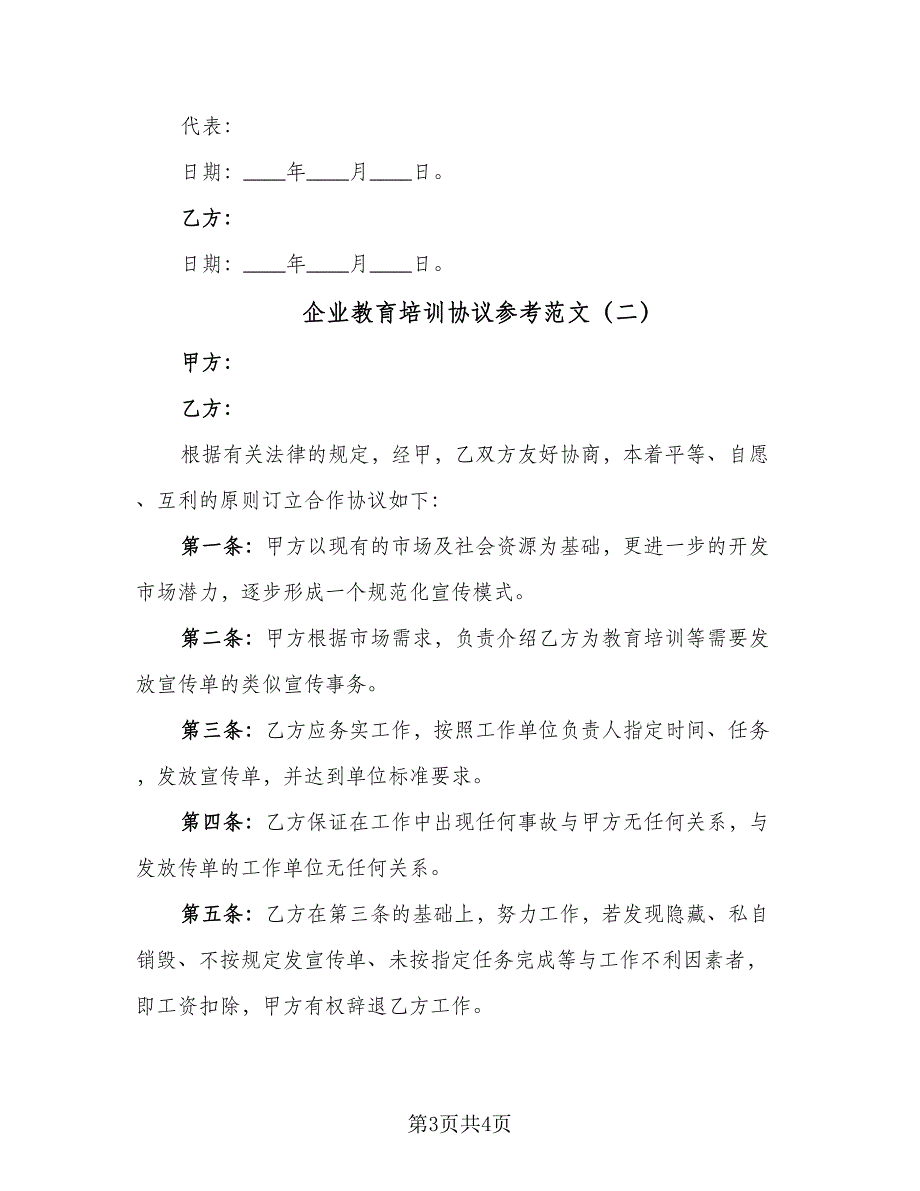 代表：

日期：____年____月____日。

乙方：

日期：____年____月____日。

企业教育培训协议参考范文（二）

甲方：

乙方：

根据有关法律的规定，经甲，乙双方友好协商，本着平等、自愿、互利的原则订立合作协议如下：

第一条：甲方以现有的市场及社会资源为基础，更进一步的开发市场潜力，逐步形成一个规范化宣传模式。

第二条：甲方根据市场需求，负责介绍乙方为教育培训等需要发放宣传单的类似宣传事务。

第三条：乙方应务实工作，按照工作单位负责人指定时间、任务，发放宣传单，并达到单位标准要求。

第四条：乙方保证在工作中出现任何事故与甲方无任何关系，与发放传单的工作单位无任何关系。

第五条：乙方在第三条的基础上，努力工作，若发现隐藏、私自销毁、不按规定发宣传单、未按指定任务完成等与工作不利因素者，即工资扣除，甲方有权辞退乙方工作。

第3页共4页